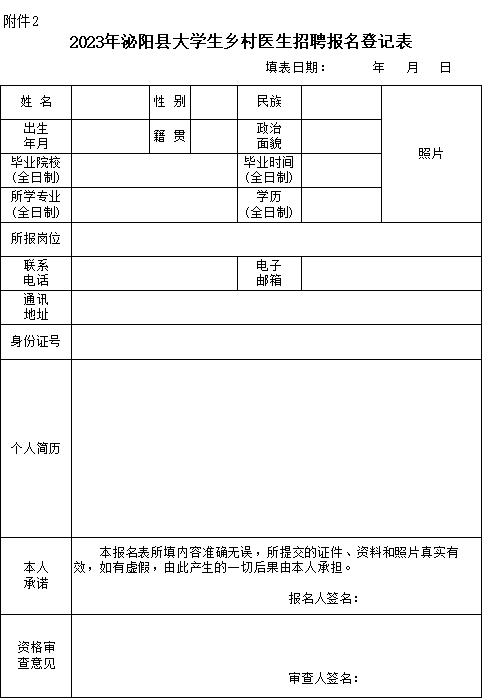 附件2

2023年泌阳县大学生乡村医生招聘报名登记表

填表日期：　　年　月　日

| 姓 名 | | 性 别 | | 民族 | | 照片 |
|---|---|---|---|---|---|---|
| 出生年月 | | 籍 贯 | | 政治面貌 | | |
| 毕业院校（全日制） | | | | 毕业时间（全日制） | | |
| 所学专业（全日制） | | | | 学历（全日制） | | |
| 所报岗位 | | | | | | |
| 联系电话 | | | | 电子邮箱 | | |
| 通讯地址 | | | | | | |
| 身份证号 | | | | | | |
| 个人简历 | | | | | | |
| 本人承诺 | 本报名表所填内容准确无误，所提交的证件、资料和照片真实有效，如有虚假，由此产生的一切后果由本人承担。 报名人签名： | | | | | |
| 资格审查意见 | 审查人签名： | | | | | |